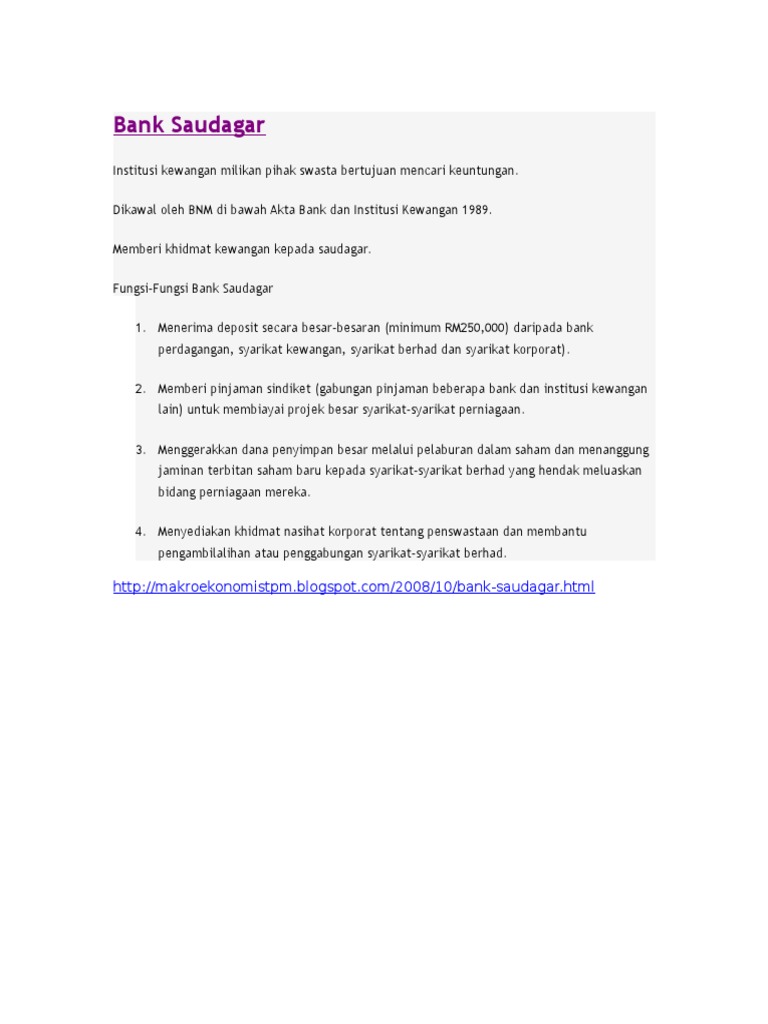 Bank Saudagar

Institusi kewangan milikan pihak swasta bertujuan mencari keuntungan.

Dikawal oleh BNM di bawah Akta Bank dan Institusi Kewangan 1989.

Memberi khidmat kewangan kepada saudagar.

Fungsi-Fungsi Bank Saudagar

1. Menerima deposit secara besar-besaran (minimum RM250,000) daripada bank perdagangan, syarikat kewangan, syarikat berhad dan syarikat korporat).

2. Memberi pinjaman sindiket (gabungan pinjaman beberapa bank dan institusi kewangan lain) untuk membiayai projek besar syarikat-syarikat perniagaan.

3. Menggerakkan dana penyimpan besar melalui pelaburan dalam saham dan menanggung jaminan terbitan saham baru kepada syarikat-syarikat berhad yang hendak meluaskan bidang perniagaan mereka.

4. Menyediakan khidmat nasihat korporat tentang penswastaan dan membantu pengambilalihan atau penggabungan syarikat-syarikat berhad.

http://makroekonomistpm.blogspot.com/2008/10/bank-saudagar.html